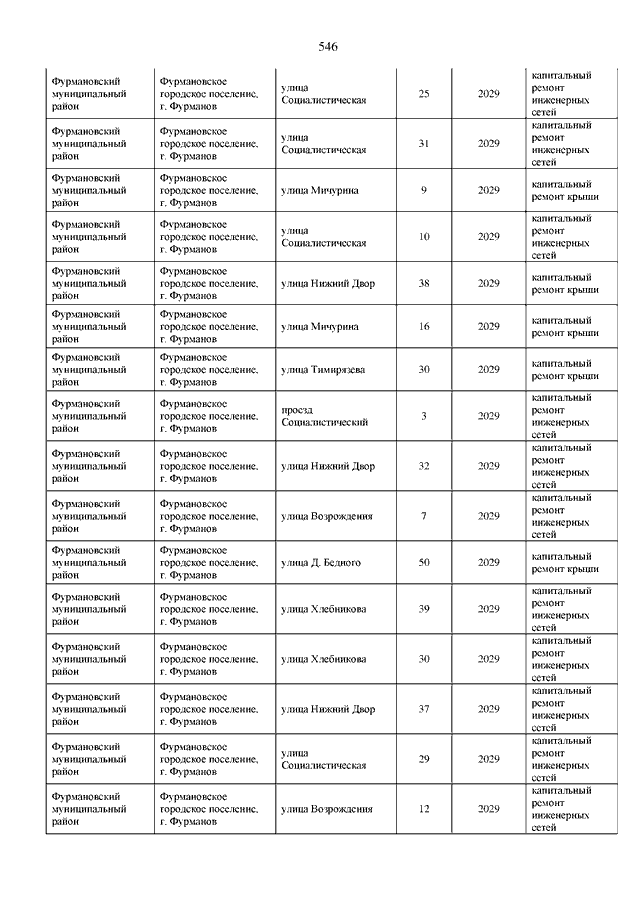 546

| | | | | | |
|---|---|---|---|---|---|
| Фурмановский муниципальный район | Фурмановское городское поселение, г. Фурманов | улица Социалистическая | 25 | 2029 | капитальный ремонт инженерных сетей |
| Фурмановский муниципальный район | Фурмановское городское поселение, г. Фурманов | улица Социалистическая | 31 | 2029 | капитальный ремонт инженерных сетей |
| Фурмановский муниципальный район | Фурмановское городское поселение, г. Фурманов | улица Мичурина | 9 | 2029 | капитальный ремонт крыши |
| Фурмановский муниципальный район | Фурмановское городское поселение, г. Фурманов | улица Социалистическая | 10 | 2029 | капитальный ремонт инженерных сетей |
| Фурмановский муниципальный район | Фурмановское городское поселение, г. Фурманов | улица Нижний Двор | 38 | 2029 | капитальный ремонт крыши |
| Фурмановский муниципальный район | Фурмановское городское поселение, г. Фурманов | улица Мичурина | 16 | 2029 | капитальный ремонт крыши |
| Фурмановский муниципальный район | Фурмановское городское поселение, г. Фурманов | улица Тимирязева | 30 | 2029 | капитальный ремонт крыши |
| Фурмановский муниципальный район | Фурмановское городское поселение, г. Фурманов | проезд Социалистический | 3 | 2029 | капитальный ремонт инженерных сетей |
| Фурмановский муниципальный район | Фурмановское городское поселение, г. Фурманов | улица Нижний Двор | 32 | 2029 | капитальный ремонт инженерных сетей |
| Фурмановский муниципальный район | Фурмановское городское поселение, г. Фурманов | улица Возрождения | 7 | 2029 | капитальный ремонт инженерных сетей |
| Фурмановский муниципальный район | Фурмановское городское поселение, г. Фурманов | улица Д. Бедного | 50 | 2029 | капитальный ремонт крыши |
| Фурмановский муниципальный район | Фурмановское городское поселение, г. Фурманов | улица Хлебникова | 39 | 2029 | капитальный ремонт инженерных сетей |
| Фурмановский муниципальный район | Фурмановское городское поселение, г. Фурманов | улица Хлебникова | 30 | 2029 | капитальный ремонт инженерных сетей |
| Фурмановский муниципальный район | Фурмановское городское поселение, г. Фурманов | улица Нижний Двор | 37 | 2029 | капитальный ремонт инженерных сетей |
| Фурмановский муниципальный район | Фурмановское городское поселение, г. Фурманов | улица Социалистическая | 29 | 2029 | капитальный ремонт инженерных сетей |
| Фурмановский муниципальный район | Фурмановское городское поселение, г. Фурманов | улица Возрождения | 12 | 2029 | капитальный ремонт инженерных сетей |